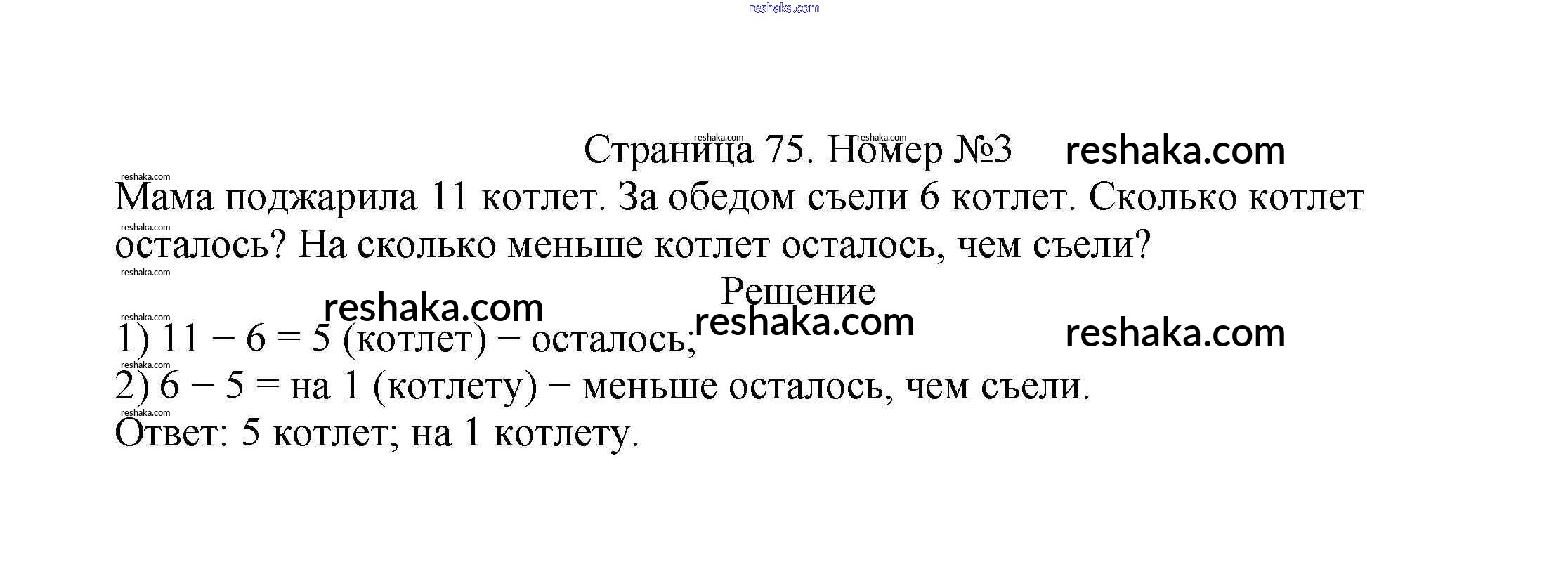 reshaka.com

Страница 75. Номер №3 reshaka.com

Мама поджарила 11 котлет. За обедом съели 6 котлет. Сколько котлет осталось? На сколько меньше котлет осталось, чем съели?

Решение

reshaka.com reshaka.com reshaka.com

1) $11 - 6 = 5$ (котлет) − осталось;
2) $6 - 5 =$ на 1 (котлету) − меньше осталось, чем съели.
Ответ: 5 котлет; на 1 котлету.